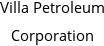 Villa Petroleum Corporation